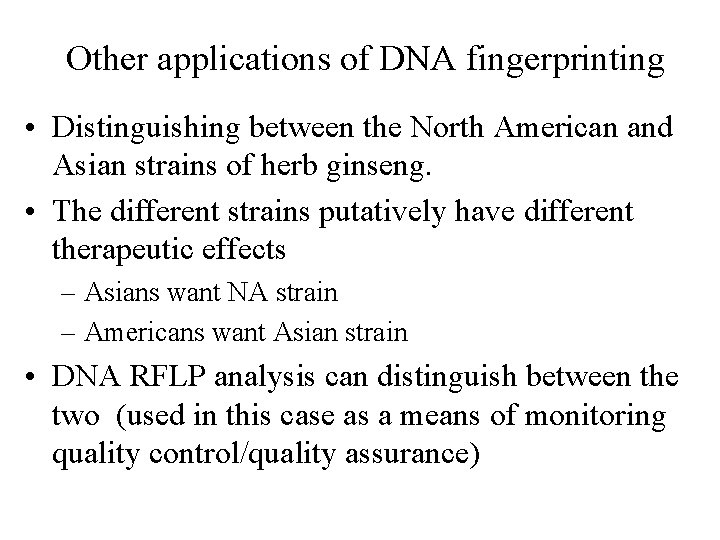 Other applications of DNA fingerprinting

• Distinguishing between the North American and Asian strains of herb ginseng.

• The different strains putatively have different therapeutic effects

– Asians want NA strain

– Americans want Asian strain

• DNA RFLP analysis can distinguish between the two (used in this case as a means of monitoring quality control/quality assurance)